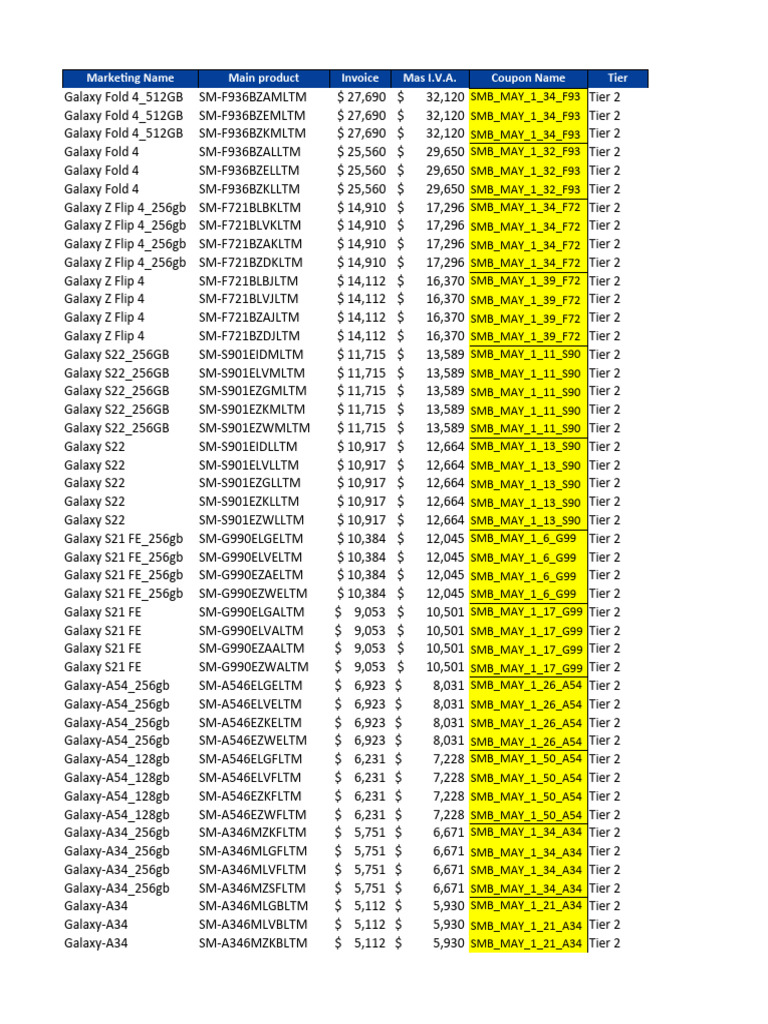 | Marketing Name | Main product | Invoice | Mas I.V.A. | Coupon Name | Tier |
|---|---|---|---|---|---|
| Galaxy Fold 4_512GB | SM-F936BZAMLTM | $ 27,690 | $ 32,120 | SMB_MAY_1_34_F93 | Tier 2 |
| Galaxy Fold 4_512GB | SM-F936BZEMLTM | $ 27,690 | $ 32,120 | SMB_MAY_1_34_F93 | Tier 2 |
| Galaxy Fold 4_512GB | SM-F936BZKMLTM | $ 27,690 | $ 32,120 | SMB_MAY_1_34_F93 | Tier 2 |
| Galaxy Fold 4 | SM-F936BZALLTM | $ 25,560 | $ 29,650 | SMB_MAY_1_32_F93 | Tier 2 |
| Galaxy Fold 4 | SM-F936BZELLTM | $ 25,560 | $ 29,650 | SMB_MAY_1_32_F93 | Tier 2 |
| Galaxy Fold 4 | SM-F936BZKLLTM | $ 25,560 | $ 29,650 | SMB_MAY_1_32_F93 | Tier 2 |
| Galaxy Z Flip 4_256gb | SM-F721BLBKLTM | $ 14,910 | $ 17,296 | SMB_MAY_1_34_F72 | Tier 2 |
| Galaxy Z Flip 4_256gb | SM-F721BLVKLTM | $ 14,910 | $ 17,296 | SMB_MAY_1_34_F72 | Tier 2 |
| Galaxy Z Flip 4_256gb | SM-F721BZAKLTM | $ 14,910 | $ 17,296 | SMB_MAY_1_34_F72 | Tier 2 |
| Galaxy Z Flip 4_256gb | SM-F721BZDKLTM | $ 14,910 | $ 17,296 | SMB_MAY_1_34_F72 | Tier 2 |
| Galaxy Z Flip 4 | SM-F721BLBJLTM | $ 14,112 | $ 16,370 | SMB_MAY_1_39_F72 | Tier 2 |
| Galaxy Z Flip 4 | SM-F721BLVJLTM | $ 14,112 | $ 16,370 | SMB_MAY_1_39_F72 | Tier 2 |
| Galaxy Z Flip 4 | SM-F721BZAJLTM | $ 14,112 | $ 16,370 | SMB_MAY_1_39_F72 | Tier 2 |
| Galaxy Z Flip 4 | SM-F721BZDJLTM | $ 14,112 | $ 16,370 | SMB_MAY_1_39_F72 | Tier 2 |
| Galaxy S22_256GB | SM-S901EIDMLTM | $ 11,715 | $ 13,589 | SMB_MAY_1_11_S90 | Tier 2 |
| Galaxy S22_256GB | SM-S901ELVMLTM | $ 11,715 | $ 13,589 | SMB_MAY_1_11_S90 | Tier 2 |
| Galaxy S22_256GB | SM-S901EZGMLTM | $ 11,715 | $ 13,589 | SMB_MAY_1_11_S90 | Tier 2 |
| Galaxy S22_256GB | SM-S901EZKMLTM | $ 11,715 | $ 13,589 | SMB_MAY_1_11_S90 | Tier 2 |
| Galaxy S22_256GB | SM-S901EZWMLTM | $ 11,715 | $ 13,589 | SMB_MAY_1_11_S90 | Tier 2 |
| Galaxy S22 | SM-S901EIDLLTM | $ 10,917 | $ 12,664 | SMB_MAY_1_13_S90 | Tier 2 |
| Galaxy S22 | SM-S901ELVLLTM | $ 10,917 | $ 12,664 | SMB_MAY_1_13_S90 | Tier 2 |
| Galaxy S22 | SM-S901EZGLLTM | $ 10,917 | $ 12,664 | SMB_MAY_1_13_S90 | Tier 2 |
| Galaxy S22 | SM-S901EZKLLTM | $ 10,917 | $ 12,664 | SMB_MAY_1_13_S90 | Tier 2 |
| Galaxy S22 | SM-S901EZWLLTM | $ 10,917 | $ 12,664 | SMB_MAY_1_13_S90 | Tier 2 |
| Galaxy S21 FE_256gb | SM-G990ELGELTM | $ 10,384 | $ 12,045 | SMB_MAY_1_6_G99 | Tier 2 |
| Galaxy S21 FE_256gb | SM-G990ELVELTM | $ 10,384 | $ 12,045 | SMB_MAY_1_6_G99 | Tier 2 |
| Galaxy S21 FE_256gb | SM-G990EZAELTM | $ 10,384 | $ 12,045 | SMB_MAY_1_6_G99 | Tier 2 |
| Galaxy S21 FE_256gb | SM-G990EZWELTM | $ 10,384 | $ 12,045 | SMB_MAY_1_6_G99 | Tier 2 |
| Galaxy S21 FE | SM-G990ELGALTM | $ 9,053 | $ 10,501 | SMB_MAY_1_17_G99 | Tier 2 |
| Galaxy S21 FE | SM-G990ELVALTM | $ 9,053 | $ 10,501 | SMB_MAY_1_17_G99 | Tier 2 |
| Galaxy S21 FE | SM-G990EZAALTM | $ 9,053 | $ 10,501 | SMB_MAY_1_17_G99 | Tier 2 |
| Galaxy S21 FE | SM-G990EZWALTM | $ 9,053 | $ 10,501 | SMB_MAY_1_17_G99 | Tier 2 |
| Galaxy-A54_256gb | SM-A546ELGELTM | $ 6,923 | $ 8,031 | SMB_MAY_1_26_A54 | Tier 2 |
| Galaxy-A54_256gb | SM-A546ELVELTM | $ 6,923 | $ 8,031 | SMB_MAY_1_26_A54 | Tier 2 |
| Galaxy-A54_256gb | SM-A546EZKELTM | $ 6,923 | $ 8,031 | SMB_MAY_1_26_A54 | Tier 2 |
| Galaxy-A54_256gb | SM-A546EZWELTM | $ 6,923 | $ 8,031 | SMB_MAY_1_26_A54 | Tier 2 |
| Galaxy-A54_128gb | SM-A546ELGFLTM | $ 6,231 | $ 7,228 | SMB_MAY_1_50_A54 | Tier 2 |
| Galaxy-A54_128gb | SM-A546ELVFLTM | $ 6,231 | $ 7,228 | SMB_MAY_1_50_A54 | Tier 2 |
| Galaxy-A54_128gb | SM-A546EZKFLTM | $ 6,231 | $ 7,228 | SMB_MAY_1_50_A54 | Tier 2 |
| Galaxy-A54_128gb | SM-A546EZWFLTM | $ 6,231 | $ 7,228 | SMB_MAY_1_50_A54 | Tier 2 |
| Galaxy-A34_256gb | SM-A346MZKFLTM | $ 5,751 | $ 6,671 | SMB_MAY_1_34_A34 | Tier 2 |
| Galaxy-A34_256gb | SM-A346MLGFLTM | $ 5,751 | $ 6,671 | SMB_MAY_1_34_A34 | Tier 2 |
| Galaxy-A34_256gb | SM-A346MLVFLTM | $ 5,751 | $ 6,671 | SMB_MAY_1_34_A34 | Tier 2 |
| Galaxy-A34_256gb | SM-A346MZSFLTM | $ 5,751 | $ 6,671 | SMB_MAY_1_34_A34 | Tier 2 |
| Galaxy-A34 | SM-A346MLGBLTM | $ 5,112 | $ 5,930 | SMB_MAY_1_21_A34 | Tier 2 |
| Galaxy-A34 | SM-A346MLVBLTM | $ 5,112 | $ 5,930 | SMB_MAY_1_21_A34 | Tier 2 |
| Galaxy-A34 | SM-A346MZKBLTM | $ 5,112 | $ 5,930 | SMB_MAY_1_21_A34 | Tier 2 |